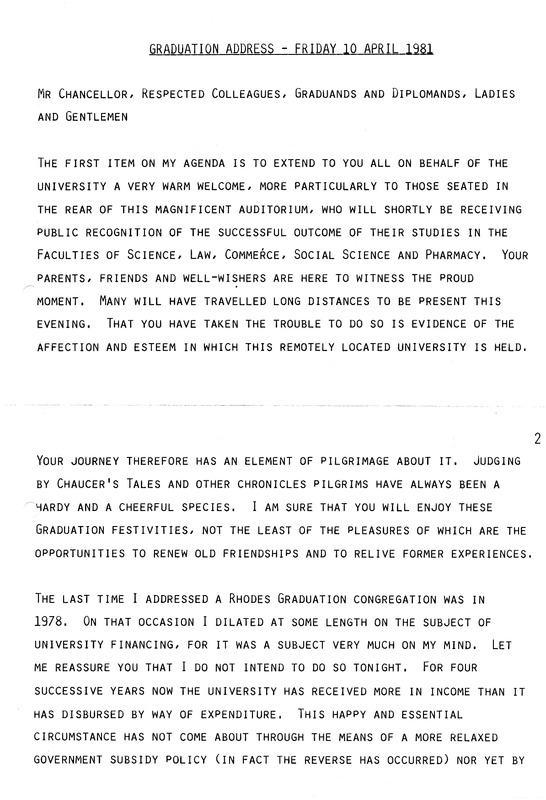 GRADUATION ADDRESS - FRIDAY 10 APRIL 1981

MR CHANCELLOR, RESPECTED COLLEAGUES, GRADUANDS AND DIPLOMANDS, LADIES AND GENTLEMEN

THE FIRST ITEM ON MY AGENDA IS TO EXTEND TO YOU ALL ON BEHALF OF THE UNIVERSITY A VERY WARM WELCOME, MORE PARTICULARLY TO THOSE SEATED IN THE REAR OF THIS MAGNIFICENT AUDITORIUM, WHO WILL SHORTLY BE RECEIVING PUBLIC RECOGNITION OF THE SUCCESSFUL OUTCOME OF THEIR STUDIES IN THE FACULTIES OF SCIENCE, LAW, COMMERCE, SOCIAL SCIENCE AND PHARMACY. YOUR PARENTS, FRIENDS AND WELL-WISHERS ARE HERE TO WITNESS THE PROUD MOMENT. MANY WILL HAVE TRAVELLED LONG DISTANCES TO BE PRESENT THIS EVENING. THAT YOU HAVE TAKEN THE TROUBLE TO DO SO IS EVIDENCE OF THE AFFECTION AND ESTEEM IN WHICH THIS REMOTELY LOCATED UNIVERSITY IS HELD.

2

YOUR JOURNEY THEREFORE HAS AN ELEMENT OF PILGRIMAGE ABOUT IT. JUDGING BY CHAUCER'S TALES AND OTHER CHRONICLES PILGRIMS HAVE ALWAYS BEEN A HARDY AND A CHEERFUL SPECIES. I AM SURE THAT YOU WILL ENJOY THESE GRADUATION FESTIVITIES, NOT THE LEAST OF THE PLEASURES OF WHICH ARE THE OPPORTUNITIES TO RENEW OLD FRIENDSHIPS AND TO RELIVE FORMER EXPERIENCES.

THE LAST TIME I ADDRESSED A RHODES GRADUATION CONGREGATION WAS IN 1978. ON THAT OCCASION I DILATED AT SOME LENGTH ON THE SUBJECT OF UNIVERSITY FINANCING, FOR IT WAS A SUBJECT VERY MUCH ON MY MIND. LET ME REASSURE YOU THAT I DO NOT INTEND TO DO SO TONIGHT. FOR FOUR SUCCESSIVE YEARS NOW THE UNIVERSITY HAS RECEIVED MORE IN INCOME THAN IT HAS DISBURSED BY WAY OF EXPENDITURE. THIS HAPPY AND ESSENTIAL CIRCUMSTANCE HAS NOT COME ABOUT THROUGH THE MEANS OF A MORE RELAXED GOVERNMENT SUBSIDY POLICY (IN FACT THE REVERSE HAS OCCURRED) NOR YET BY